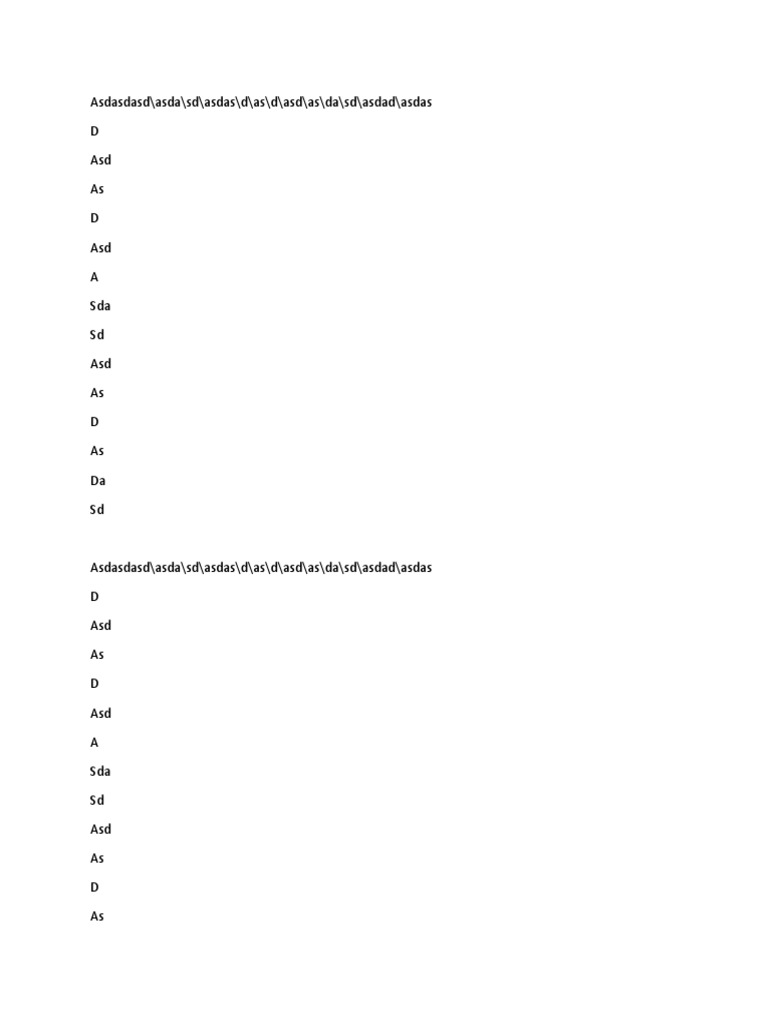 Asdasdasd\asda\sd\asdas\d\as\d\asd\as\da\sd\asdad\asdas

D

Asd

As

D

Asd

A

Sda

Sd

Asd

As

D

As

Da

Sd

Asdasdasd\asda\sd\asdas\d\as\d\asd\as\da\sd\asdad\asdas

D

Asd

As

D

Asd

A

Sda

Sd

Asd

As

D

As